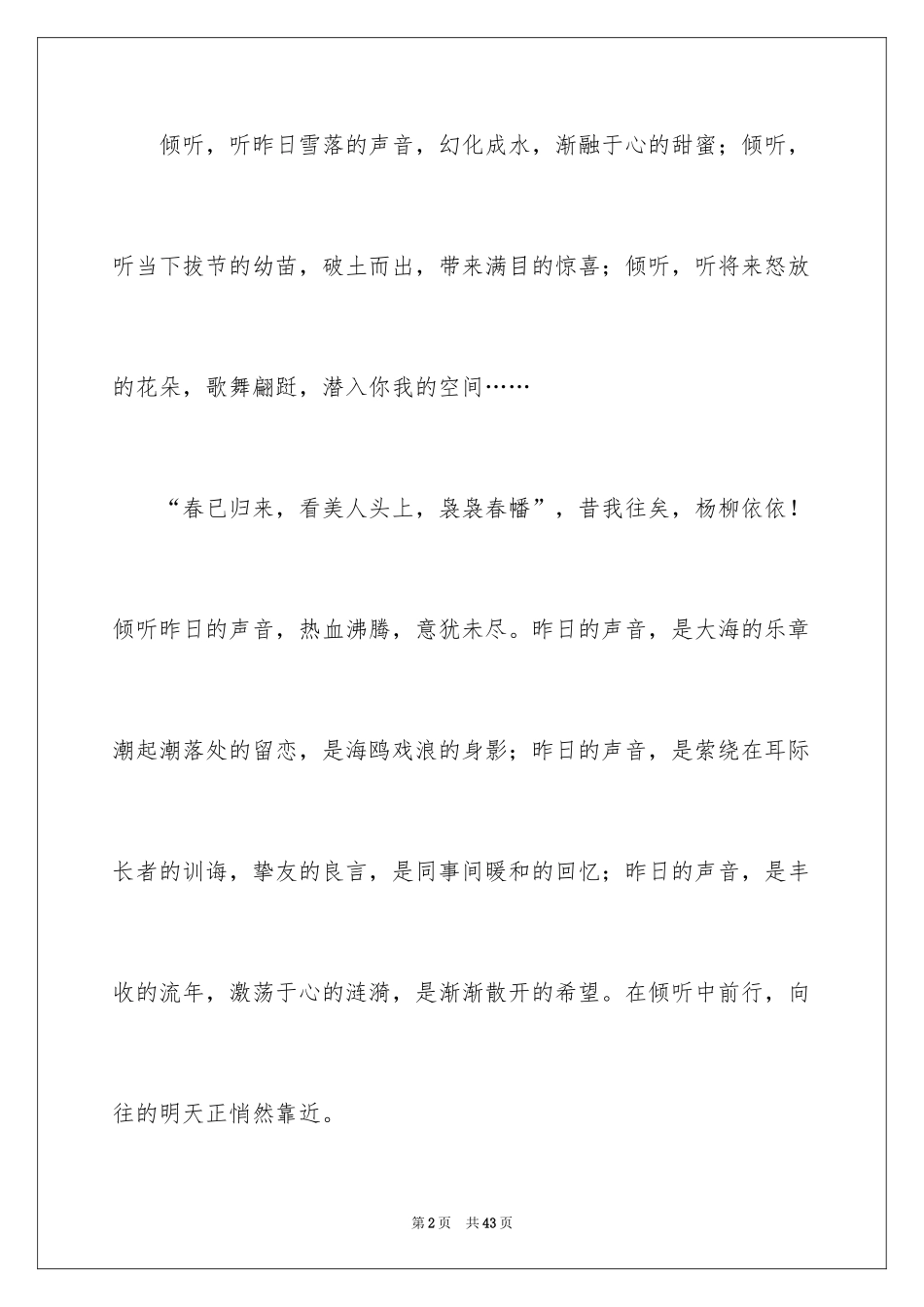 倾听，听昨日雪落的声音，幻化成水，渐融于心的甜蜜；倾听，听当下拔节的幼苗，破土而出，带来满目的惊喜；倾听，听将来怒放的花朵，歌舞翩跹，潜入你我的空间……

“春已归来，看美人头上，袅袅春幡”，昔我往矣，杨柳依依！倾听昨日的声音，热血沸腾，意犹未尽。昨日的声音，是大海的乐章潮起潮落处的留恋，是海鸥戏浪的身影；昨日的声音，是萦绕在耳际长者的训诲，挚友的良言，是同事间暖和的回忆；昨日的声音，是丰收的流年，激荡于心的涟漪，是渐渐散开的希望。在倾听中前行，向往的明天正悄然靠近。

第2页　共43页